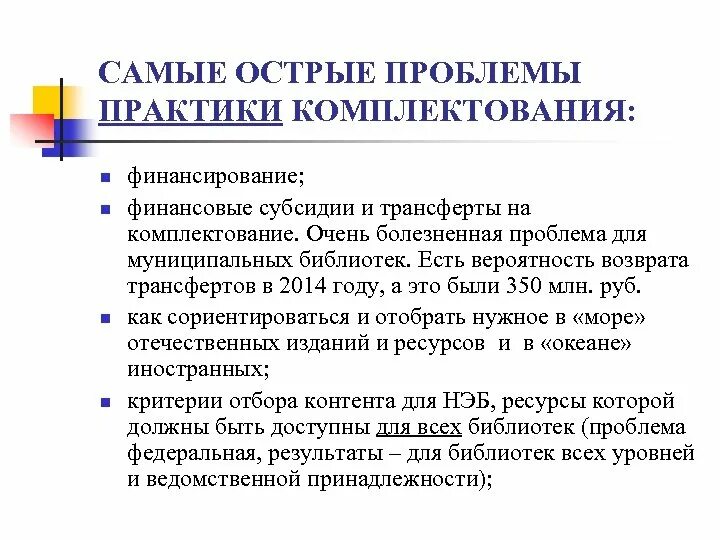 САМЫЕ ОСТРЫЕ ПРОБЛЕМЫ ПРАКТИКИ КОМПЛЕКТОВАНИЯ:

- финансирование;
- финансовые субсидии и трансферты на комплектование. Очень болезненная проблема для муниципальных библиотек. Есть вероятность возврата трансфертов в 2014 году, а это были 350 млн. руб.
- как сориентироваться и отобрать нужное в «море» отечественных изданий и ресурсов и в «океане» иностранных;
- критерии отбора контента для НЭБ, ресурсы которой должны быть доступны для всех библиотек (проблема федеральная, результаты – для библиотек всех уровней и ведомственной принадлежности);